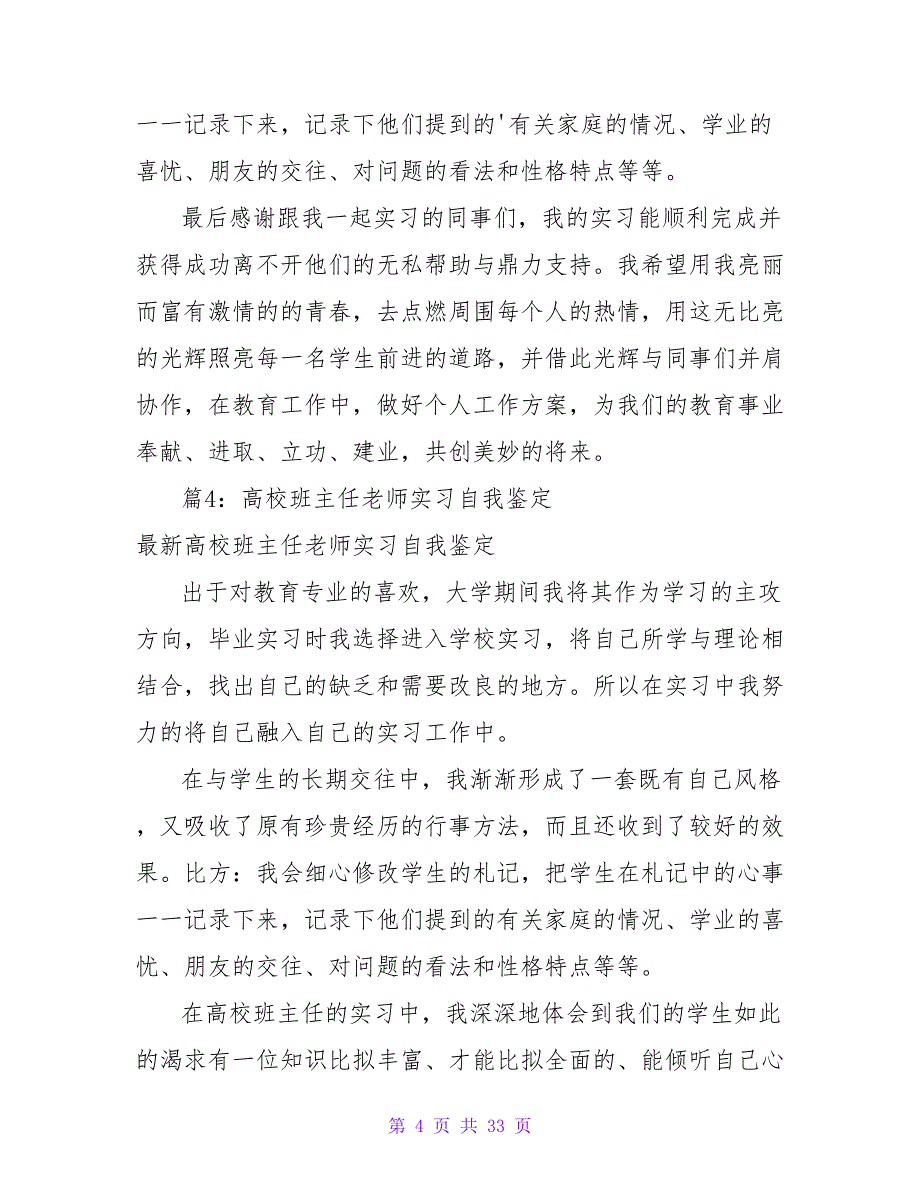 一一记录下来，记录下他们提到的'有关家庭的情况、学业的喜忧、朋友的交往、对问题的看法和性格特点等等。

最后感谢跟我一起实习的同事们，我的实习能顺利完成并获得成功离不开他们的无私帮助与鼎力支持。我希望用我亮丽而富有激情的的青春，去点燃周围每个人的热情，用这无比亮的光辉照亮每一名学生前进的道路，并借此光辉与同事们并肩协作，在教育工作中，做好个人工作方案，为我们的教育事业奉献、进取、立功、建业，共创美妙的将来。

篇4：高校班主任老师实习自我鉴定

最新高校班主任老师实习自我鉴定

出于对教育专业的喜欢，大学期间我将其作为学习的主攻方向，毕业实习时我选择进入学校实习，将自己所学与理论相结合，找出自己的缺乏和需要改良的地方。所以在实习中我努力的将自己融入自己的实习工作中。

在与学生的长期交往中，我渐渐形成了一套既有自己风格，又吸收了原有珍贵经历的行事方法，而且还收到了较好的效果。比方：我会细心修改学生的札记，把学生在札记中的心事一一记录下来，记录下他们提到的有关家庭的情况、学业的喜忧、朋友的交往、对问题的看法和性格特点等等。

在高校班主任的实习中，我深深地体会到我们的学生如此的渴求有一位知识比拟丰富、才能比拟全面的、能倾听自己心

第 4 页 共 33 页